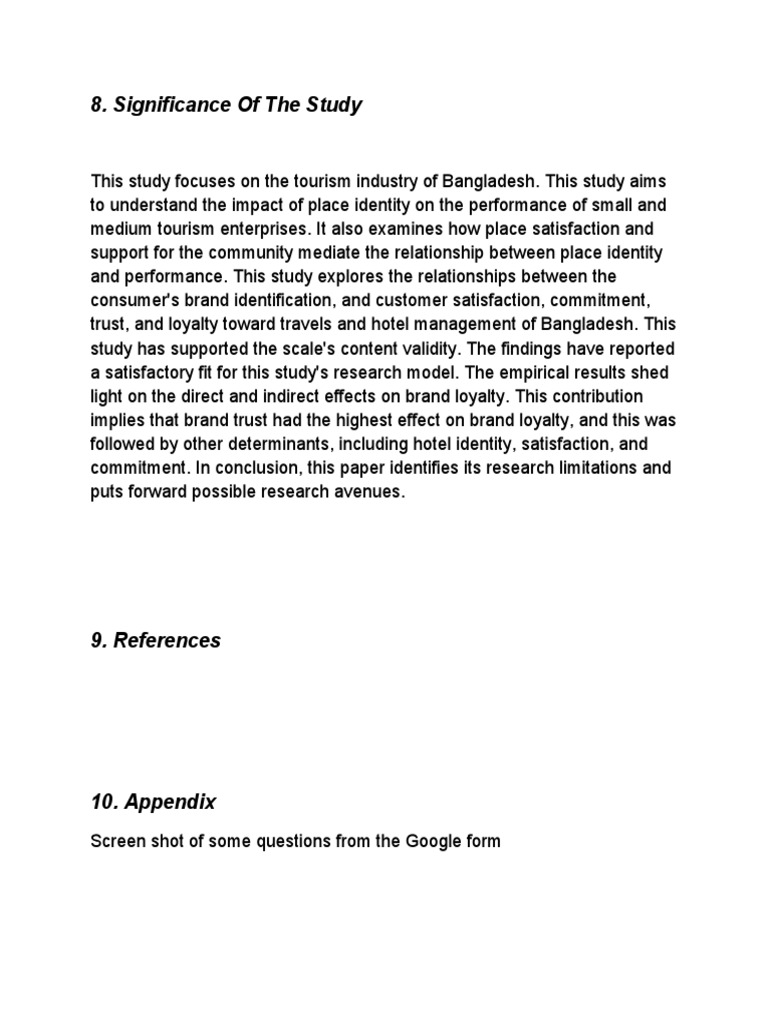 8. Significance Of The Study

This study focuses on the tourism industry of Bangladesh. This study aims to understand the impact of place identity on the performance of small and medium tourism enterprises. It also examines how place satisfaction and support for the community mediate the relationship between place identity and performance. This study explores the relationships between the consumer's brand identification, and customer satisfaction, commitment, trust, and loyalty toward travels and hotel management of Bangladesh. This study has supported the scale's content validity. The findings have reported a satisfactory fit for this study's research model. The empirical results shed light on the direct and indirect effects on brand loyalty. This contribution implies that brand trust had the highest effect on brand loyalty, and this was followed by other determinants, including hotel identity, satisfaction, and commitment. In conclusion, this paper identifies its research limitations and puts forward possible research avenues.

9. References

10. Appendix

Screen shot of some questions from the Google form